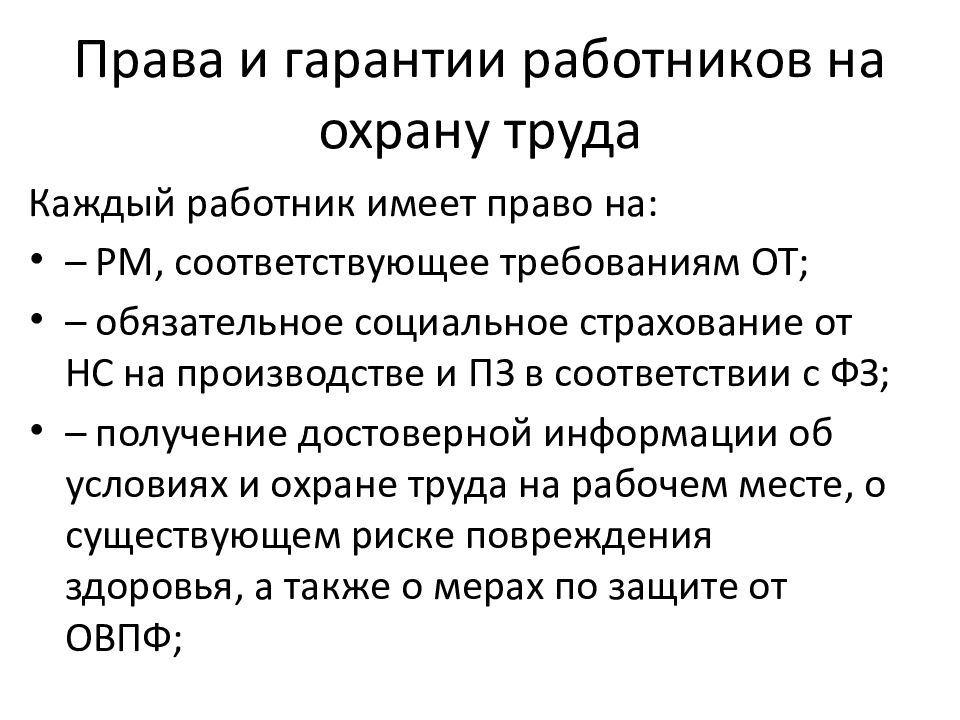 Права и гарантии работников на охрану труда

Каждый работник имеет право на:

• – РМ, соответствующее требованиям ОТ;

• – обязательное социальное страхование от НС на производстве и ПЗ в соответствии с ФЗ;

• – получение достоверной информации об условиях и охране труда на рабочем месте, о существующем риске повреждения здоровья, а также о мерах по защите от ОВПФ;